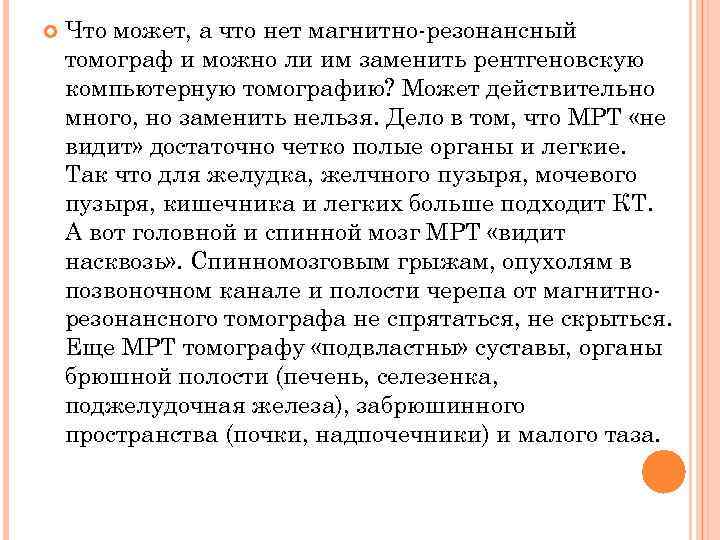 Что может, а что нет магнитно-резонансный томограф и можно ли им заменить рентгеновскую компьютерную томографию? Может действительно много, но заменить нельзя. Дело в том, что МРТ «не видит» достаточно четко полые органы и легкие. Так что для желудка, желчного пузыря, мочевого пузыря, кишечника и легких больше подходит КТ. А вот головной и спинной мозг МРТ «видит насквозь». Спинномозговым грыжам, опухолям в позвоночном канале и полости черепа от магнитно-резонансного томографа не спрятаться, не скрыться. Еще МРТ томографу «подвластны» суставы, органы брюшной полости (печень, селезенка, поджелудочная железа), забрюшинного пространства (почки, надпочечники) и малого таза.